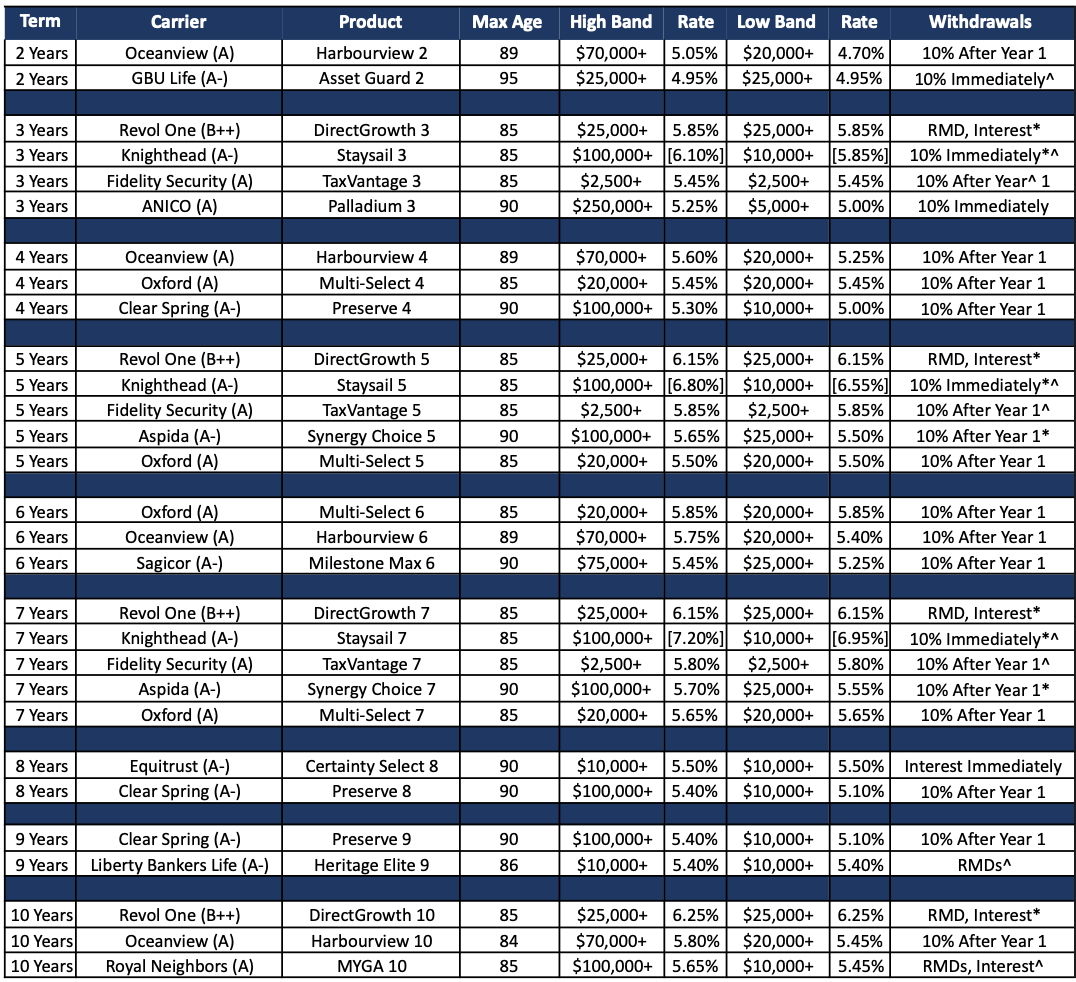 | Term | Carrier | Product | Max Age | High Band | Rate | Low Band | Rate | Withdrawals |
|---|---|---|---|---|---|---|---|---|
| 2 Years | Oceanview (A) | Harbourview 2 | 89 | \$70,000+ | 5.05% | \$20,000+ | 4.70% | 10% After Year 1 |
| 2 Years | GBU Life (A-) | Asset Guard 2 | 95 | \$25,000+ | 4.95% | \$25,000+ | 4.95% | 10% Immediately^ |
| | | | | | | | | |
| 3 Years | Revol One (B++) | DirectGrowth 3 | 85 | \$25,000+ | 5.85% | \$25,000+ | 5.85% | RMD, Interest* |
| 3 Years | Knighthead (A-) | Staysail 3 | 85 | \$100,000+ | [6.10%] | \$10,000+ | [5.85%] | 10% Immediately*^ |
| 3 Years | Fidelity Security (A) | TaxVantage 3 | 85 | \$2,500+ | 5.45% | \$2,500+ | 5.45% | 10% After Year^ 1 |
| 3 Years | ANICO (A) | Palladium 3 | 90 | \$250,000+ | 5.25% | \$5,000+ | 5.00% | 10% Immediately |
| | | | | | | | | |
| 4 Years | Oceanview (A) | Harbourview 4 | 89 | \$70,000+ | 5.60% | \$20,000+ | 5.25% | 10% After Year 1 |
| 4 Years | Oxford (A) | Multi-Select 4 | 85 | \$20,000+ | 5.45% | \$20,000+ | 5.45% | 10% After Year 1 |
| 4 Years | Clear Spring (A-) | Preserve 4 | 90 | \$100,000+ | 5.30% | \$10,000+ | 5.00% | 10% After Year 1 |
| | | | | | | | | |
| 5 Years | Revol One (B++) | DirectGrowth 5 | 85 | \$25,000+ | 6.15% | \$25,000+ | 6.15% | RMD, Interest* |
| 5 Years | Knighthead (A-) | Staysail 5 | 85 | \$100,000+ | [6.80%] | \$10,000+ | [6.55%] | 10% Immediately*^ |
| 5 Years | Fidelity Security (A) | TaxVantage 5 | 85 | \$2,500+ | 5.85% | \$2,500+ | 5.85% | 10% After Year 1^ |
| 5 Years | Aspida (A-) | Synergy Choice 5 | 90 | \$100,000+ | 5.65% | \$25,000+ | 5.50% | 10% After Year 1* |
| 5 Years | Oxford (A) | Multi-Select 5 | 85 | \$20,000+ | 5.50% | \$20,000+ | 5.50% | 10% After Year 1 |
| | | | | | | | | |
| 6 Years | Oxford (A) | Multi-Select 6 | 85 | \$20,000+ | 5.85% | \$20,000+ | 5.85% | 10% After Year 1 |
| 6 Years | Oceanview (A) | Harbourview 6 | 89 | \$70,000+ | 5.75% | \$20,000+ | 5.40% | 10% After Year 1 |
| 6 Years | Sagicor (A-) | Milestone Max 6 | 90 | \$75,000+ | 5.45% | \$25,000+ | 5.25% | 10% After Year 1 |
| | | | | | | | | |
| 7 Years | Revol One (B++) | DirectGrowth 7 | 85 | \$25,000+ | 6.15% | \$25,000+ | 6.15% | RMD, Interest* |
| 7 Years | Knighthead (A-) | Staysail 7 | 85 | \$100,000+ | [7.20%] | \$10,000+ | [6.95%] | 10% Immediately*^ |
| 7 Years | Fidelity Security (A) | TaxVantage 7 | 85 | \$2,500+ | 5.80% | \$2,500+ | 5.80% | 10% After Year 1^ |
| 7 Years | Aspida (A-) | Synergy Choice 7 | 90 | \$100,000+ | 5.70% | \$25,000+ | 5.55% | 10% After Year 1* |
| 7 Years | Oxford (A) | Multi-Select 7 | 85 | \$20,000+ | 5.65% | \$20,000+ | 5.65% | 10% After Year 1 |
| | | | | | | | | |
| 8 Years | Equitrust (A-) | Certainty Select 8 | 90 | \$10,000+ | 5.50% | \$10,000+ | 5.50% | Interest Immediately |
| 8 Years | Clear Spring (A-) | Preserve 8 | 90 | \$100,000+ | 5.40% | \$10,000+ | 5.10% | 10% After Year 1 |
| | | | | | | | | |
| 9 Years | Clear Spring (A-) | Preserve 9 | 90 | \$100,000+ | 5.40% | \$10,000+ | 5.10% | 10% After Year 1 |
| 9 Years | Liberty Bankers Life (A-) | Heritage Elite 9 | 86 | \$10,000+ | 5.40% | \$10,000+ | 5.40% | RMDs^ |
| | | | | | | | | |
| 10 Years | Revol One (B++) | DirectGrowth 10 | 85 | \$25,000+ | 6.25% | \$25,000+ | 6.25% | RMD, Interest* |
| 10 Years | Oceanview (A) | Harbourview 10 | 84 | \$70,000+ | 5.80% | \$20,000+ | 5.45% | 10% After Year 1 |
| 10 Years | Royal Neighbors (A) | MYGA 10 | 85 | \$100,000+ | 5.65% | \$10,000+ | 5.45% | RMDs, Interest^ |